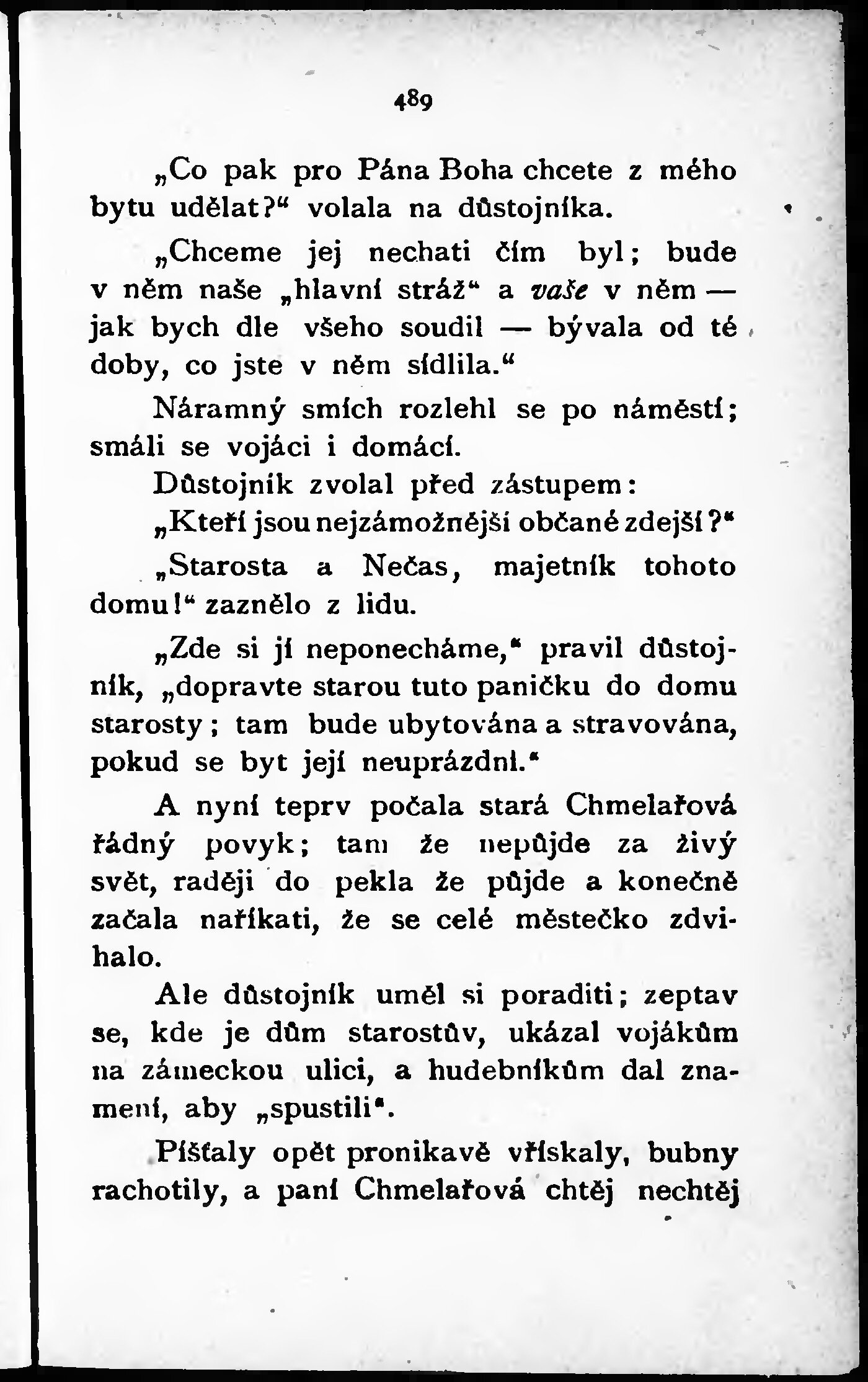 489

„Co pak pro Pána Boha chcete z mého bytu udělat?“ volala na důstojníka.

„Chceme jej nechati čím byl; bude v něm naše „hlavní stráž“ a vaše v něm — jak bych dle všeho soudil — bývala od té doby, co jste v něm sídlila.“

Náramný smích rozlehl se po náměstí; smáli se vojáci i domácí.

Důstojník zvolal před zástupem:

„Kteří jsou nejzámožnější občané zdejší?“

„Starosta a Nečas, majetník tohoto domu!“ zaznělo z lidu.

„Zde si jí neponecháme,“ pravil důstojník, „dopravte starou tuto paničku do domu starosty; tam bude ubytována a stravována, pokud se byt její neuprázdní.“

A nyní teprv počala stará Chmelařová řádný povyk; tam že nepůjde za živý svět, raději do pekla že půjde a konečně začala naříkati, že se celé městečko zdvihalo.

Ale důstojník uměl si poraditi; zeptav se, kde je dům starostův, ukázal vojákům na zámeckou ulici, a hudebníkům dal znamení, aby „spustili“.

Píšťaly opět pronikavě vřískaly, bubny rachotily, a paní Chmelařová chtěj nechtěj